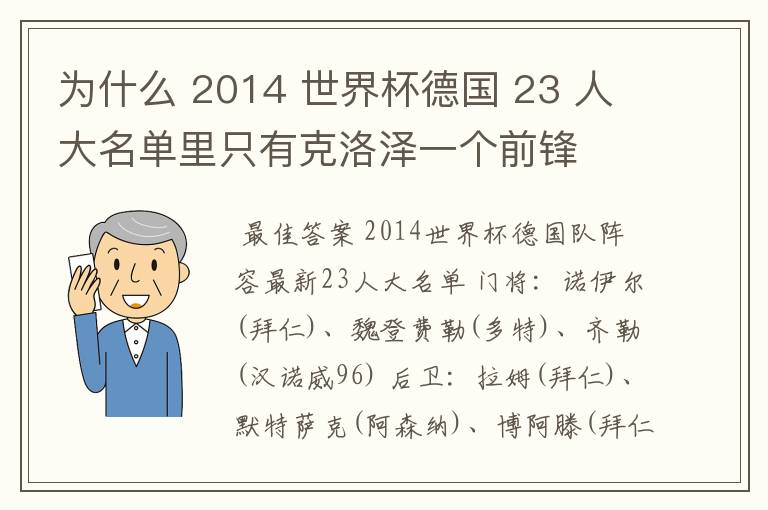 为什么 2014 世界杯德国 23 人大名单里只有克洛泽一个前锋

最佳答案 2014世界杯德国队阵容最新23人大名单 门将：诺伊尔(拜仁)、魏登费勒(多特)、齐勒(汉诺威96) 后卫：拉姆(拜仁)、默特萨克(阿森纳)、博阿滕(拜仁